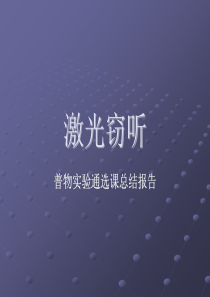 激光窃听

普物实验通选课总结报告